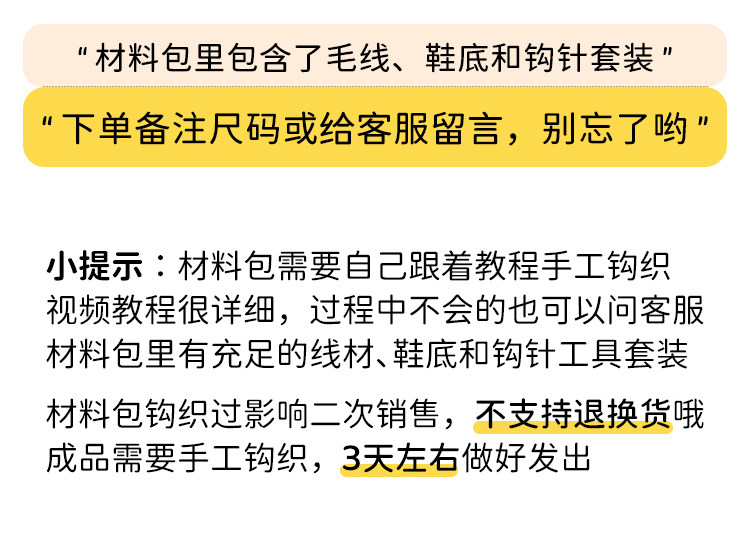 “材料包里包含了毛线、鞋底和钩针套装”

“下单备注尺码或给客服留言，别忘了哟”

小提示：材料包需要自己跟着教程手工钩织
视频教程很详细，过程中不会的也可以问客服
材料包里有充足的线材、鞋底和钩针工具套装

材料包钩织过影响二次销售，不支持退换货哦
成品需要手工钩织，3天左右做好发出